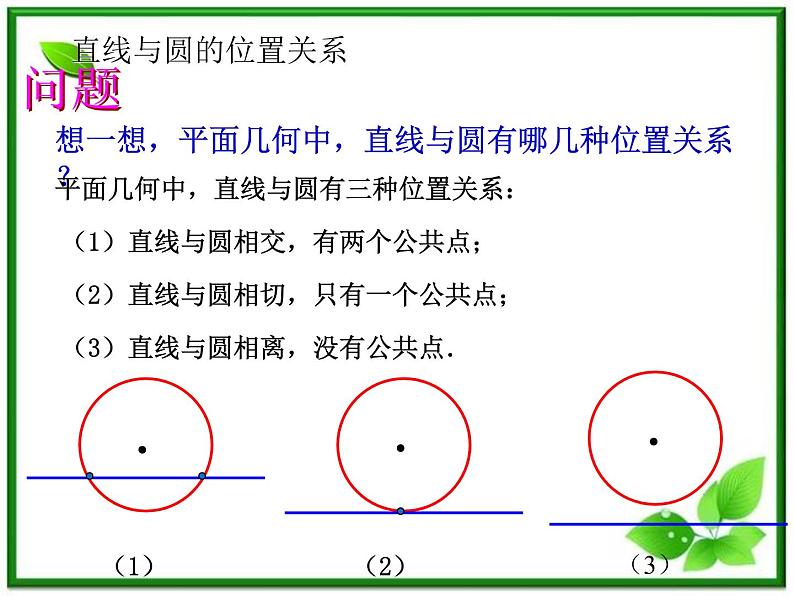 直线与圆的位置关系

问题

想一想，平面几何中，直线与圆有哪几种位置关系？

平面几何中，直线与圆有三种位置关系：

（1）直线与圆相交，有两个公共点；

（2）直线与圆相切，只有一个公共点；

（3）直线与圆相离，没有公共点.

（1）

（2）

（3）